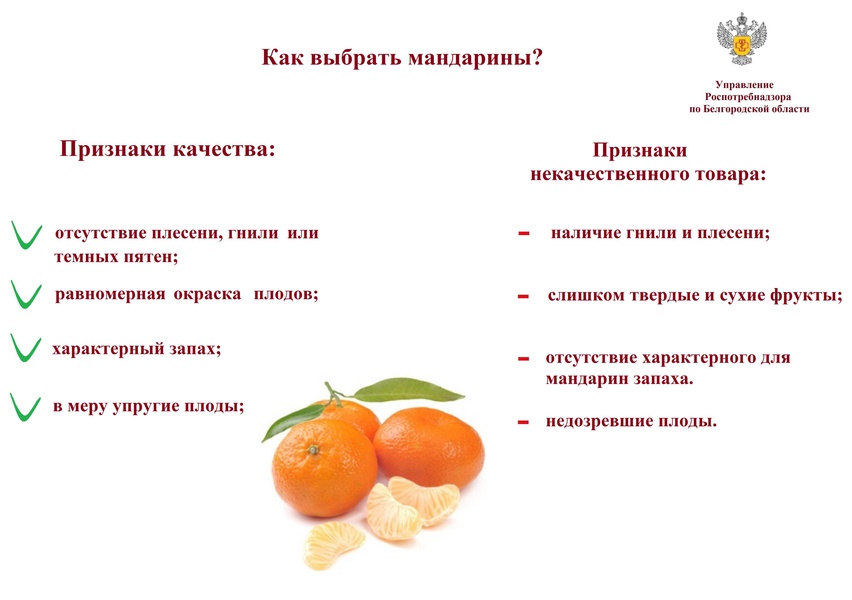 Как выбрать мандарины?

Управление
Роспотребнадзора
по Белгородской области

Признаки качества:

✓ отсутствие плесени, гнили или темных пятен;

✓ равномерная окраска плодов;

✓ характерный запах;

✓ в меру упругие плоды;

Признаки
некачественного товара:

- наличие гнили и плесени;

- слишком твердые и сухие фрукты;

- отсутствие характерного для мандарин запаха.

- недозревшие плоды.